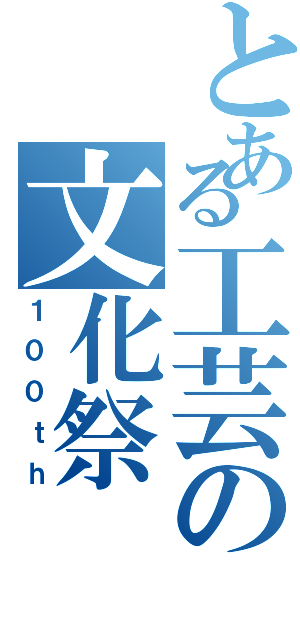 とある工芸の
文化祭
100th